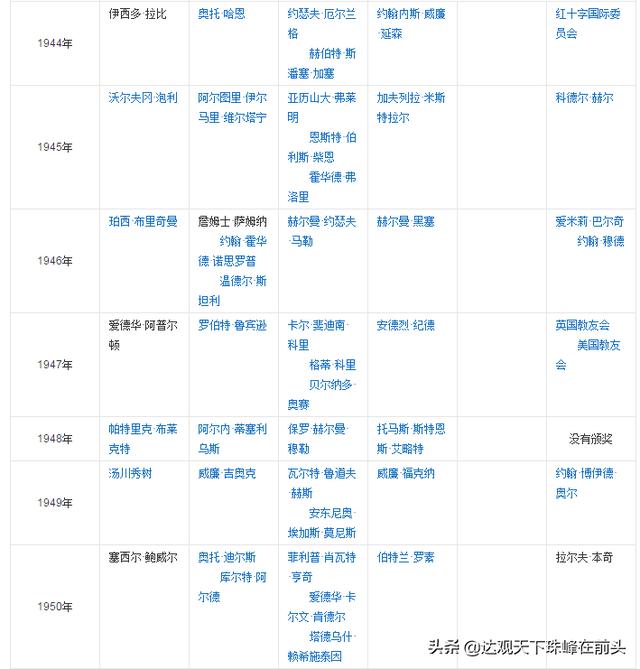 | | | | | | | |
|---|---|---|---|---|---|---|
| 1944年 | 伊西多·拉比 | 奥托·哈恩 | 约瑟夫·厄尔兰格 赫伯特·斯潘塞·加塞 | 约翰内斯·威廉·延森 | | 红十字国际委员会 |
| 1945年 | 沃尔夫冈·泡利 | 阿尔图里·伊尔马里·维尔塔宁 | 亚历山大·弗莱明 恩斯特·伯利斯·柴恩 霍华德·弗洛里 | 加夫列拉·米斯特拉尔 | | 科德尔·赫尔 |
| 1946年 | 珀西·布里奇曼 | 詹姆士·萨姆纳 约翰·霍华德·诺思罗普 温德尔·斯坦利 | 赫尔曼·约瑟夫·马勒 | 赫尔曼·黑塞 | | 爱米莉·巴尔奇 约翰·穆德 |
| 1947年 | 爱德华·阿普尔顿 | 罗伯特·鲁宾逊 | 卡尔·斐迪南·科里 格蒂·科里 贝尔纳多·奥赛 | 安德烈·纪德 | | 英国教友会 美国教友会 |
| 1948年 | 帕特里克·布莱克特 | 阿尔内·蒂塞利乌斯 | 保罗·赫尔曼·穆勒 | 托马斯·斯特恩斯·艾略特 | | 没有颁奖 |
| 1949年 | 汤川秀树 | 威廉·吉奥克 | 瓦尔特·鲁道夫·赫斯 安东尼奥·埃加斯·莫尼斯 | 威廉·福克纳 | | 约翰·博伊德·奥尔 |
| 1950年 | 塞西尔·鲍威尔 | 奥托·迪尔斯 库尔特·阿尔德 | 菲利普·肖瓦特·亨奇 爱德华·卡尔文·肯德尔 塔德乌什·赖希施泰因 | 伯特兰·罗素 | | 拉尔夫·本奇 |

头条 @达观天下珠峰在前头